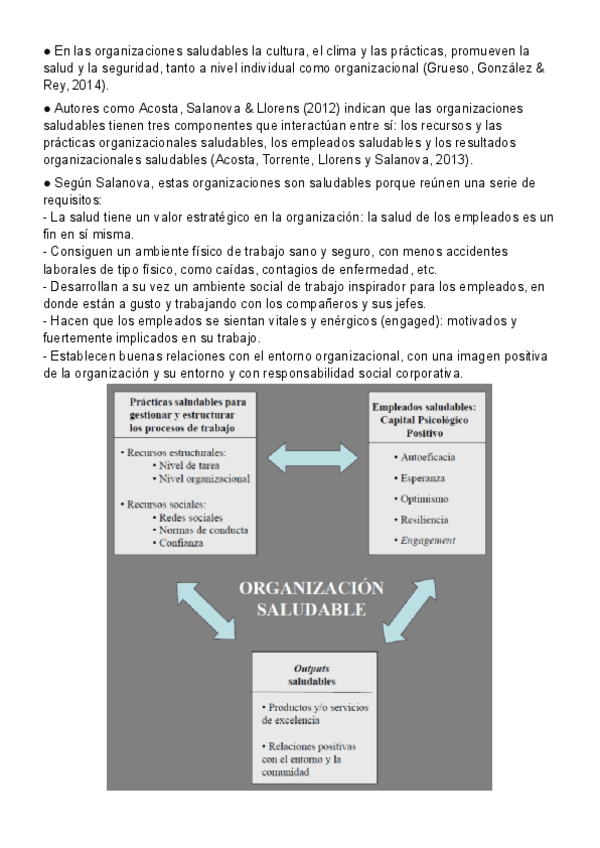 ● En las organizaciones saludables la cultura, el clima y las prácticas, promueven la salud y la seguridad, tanto a nivel individual como organizacional (Grueso, González & Rey, 2014).

● Autores como Acosta, Salanova & Llorens (2012) indican que las organizaciones saludables tienen tres componentes que interactúan entre sí: los recursos y las prácticas organizacionales saludables, los empleados saludables y los resultados organizacionales saludables (Acosta, Torrente, Llorens y Salanova, 2013).

● Según Salanova, estas organizaciones son saludables porque reúnen una serie de requisitos:
- La salud tiene un valor estratégico en la organización: la salud de los empleados es un fin en sí misma.
- Consiguen un ambiente físico de trabajo sano y seguro, con menos accidentes laborales de tipo físico, como caídas, contagios de enfermedad, etc.
- Desarrollan a su vez un ambiente social de trabajo inspirador para los empleados, en donde están a gusto y trabajando con los compañeros y sus jefes.
- Hacen que los empleados se sientan vitales y enérgicos (engaged): motivados y fuertemente implicados en su trabajo.
- Establecen buenas relaciones con el entorno organizacional, con una imagen positiva de la organización y su entorno y con responsabilidad social corporativa.

Prácticas saludables para gestionar y estructurar los procesos de trabajo

• Recursos estructurales:
• Nivel de tarea
• Nivel organizacional

• Recursos sociales:
• Redes sociales
• Normas de conducta
• Confianza

Empleados saludables: Capital Psicológico Positivo

• Autoeficacia
• Esperanza
• Optimismo
• Resiliencia
• Engagement

ORGANIZACIÓN SALUDABLE

Outputs saludables

• Productos y/o servicios de excelencia

• Relaciones positivas con el entorno y la comunidad